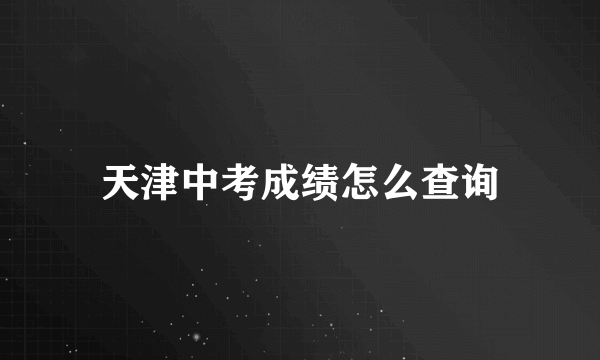 天津中考成绩怎么查询